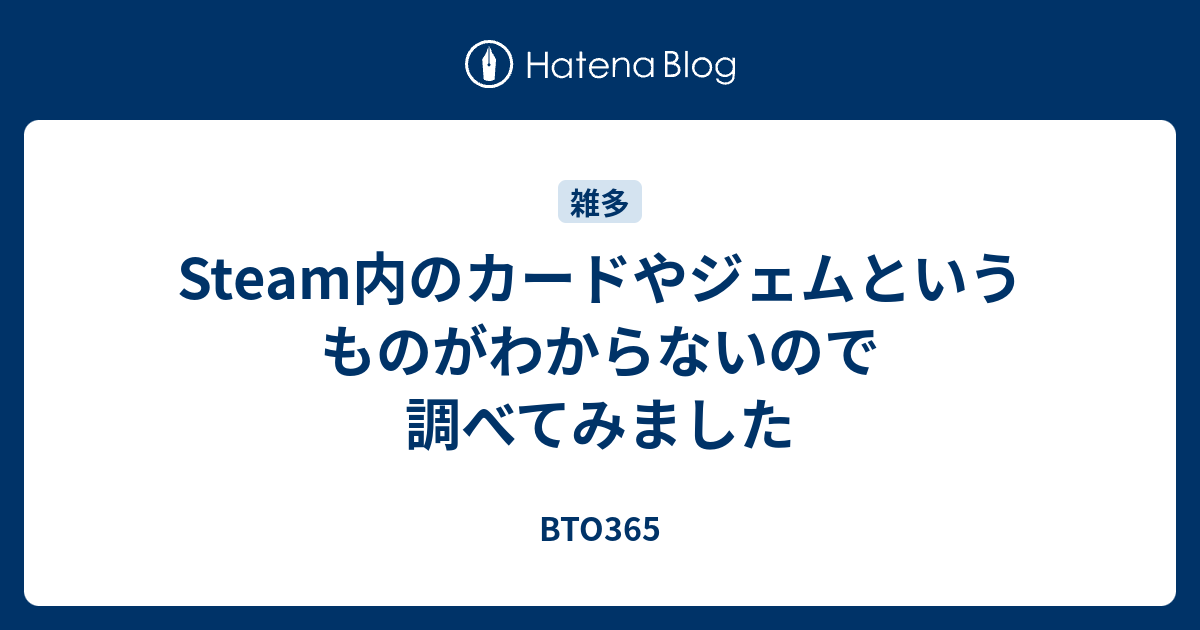 Hatena Blog

雑多

Steam内のカードやジェムというものがわからないので調べてみました

BTO365